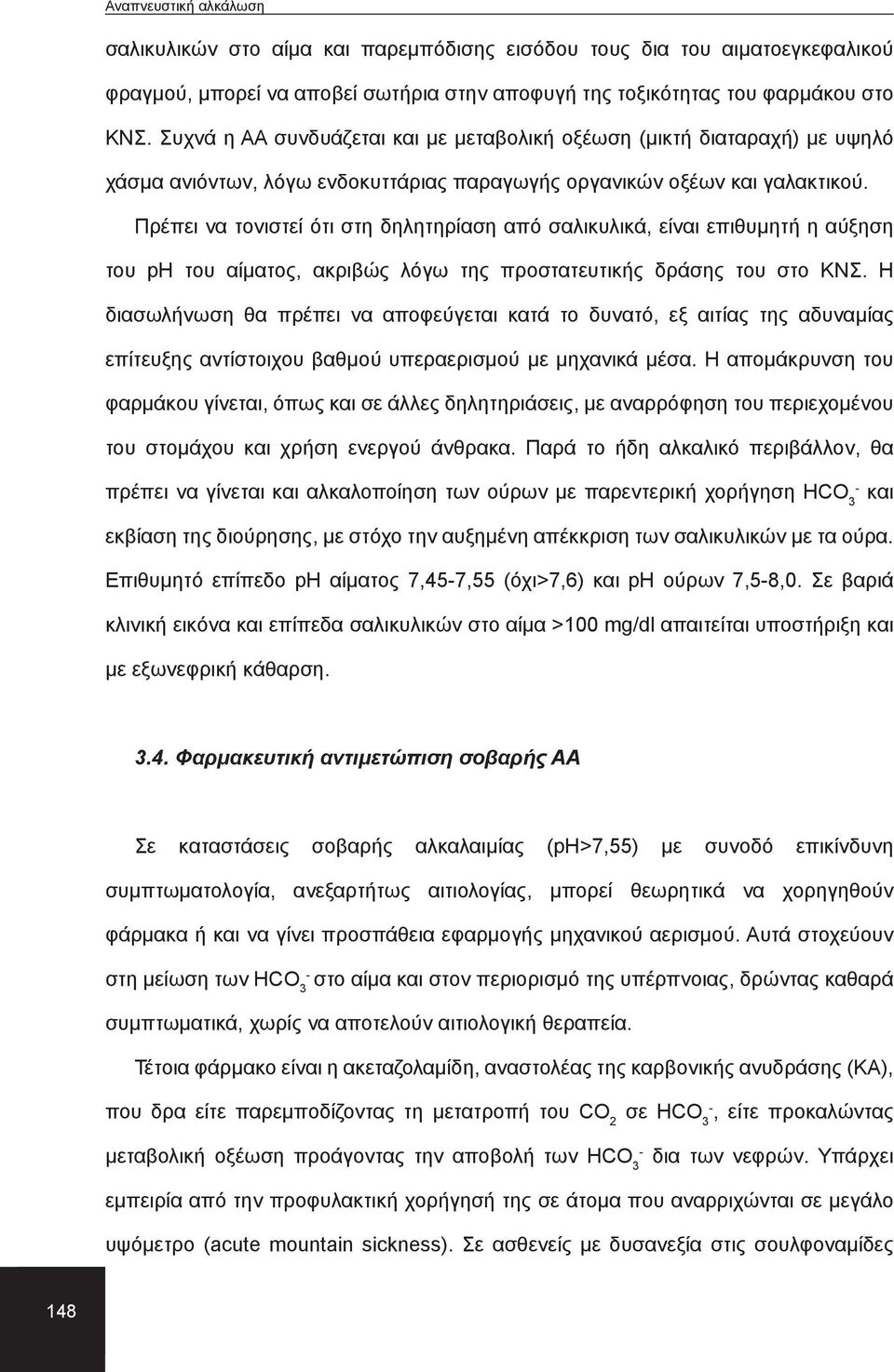 Αναπνευστική αλκάλωση

σαλικυλικών στο αίμα και παρεμπόδισης εισόδου τους δια του αιματοεγκεφαλικού φραγμού, μπορεί να αποβεί σωτήρια στην αποφυγή της τοξικότητας του φαρμάκου στο ΚΝΣ. Συχνά η ΑΑ συνδυάζεται και με μεταβολική οξέωση (μικτή διαταραχή) με υψηλό χάσμα ανιόντων, λόγω ενδοκυττάριας παραγωγής οργανικών οξέων και γαλακτικού.

Πρέπει να τονιστεί ότι στη δηλητηρίαση από σαλικυλικά, είναι επιθυμητή η αύξηση του pH του αίματος, ακριβώς λόγω της προστατευτικής δράσης του στο ΚΝΣ. Η διασωλήνωση θα πρέπει να αποφεύγεται κατά το δυνατό, εξ αιτίας της αδυναμίας επίτευξης αντίστοιχου βαθμού υπεραερισμού με μηχανικά μέσα. Η απομάκρυνση του φαρμάκου γίνεται, όπως και σε άλλες δηλητηριάσεις, με αναρρόφηση του περιεχομένου του στομάχου και χρήση ενεργού άνθρακα. Παρά το ήδη αλκαλικό περιβάλλον, θα πρέπει να γίνεται και αλκαλοποίηση των ούρων με παρεντερική χορήγηση $HCO_3^-$ και εκβίαση της διούρησης, με στόχο την αυξημένη απέκκριση των σαλικυλικών με τα ούρα. Επιθυμητό επίπεδο pH αίματος 7,45-7,55 (όχι>7,6) και pH ούρων 7,5-8,0. Σε βαριά κλινική εικόνα και επίπεδα σαλικυλικών στο αίμα >100 mg/dl απαιτείται υποστήριξη και με εξωνεφρική κάθαρση.

3.4. Φαρμακευτική αντιμετώπιση σοβαρής ΑΑ

Σε καταστάσεις σοβαρής αλκαλαιμίας (pH>7,55) με συνοδό επικίνδυνη συμπτωματολογία, ανεξαρτήτως αιτιολογίας, μπορεί θεωρητικά να χορηγηθούν φάρμακα ή και να γίνει προσπάθεια εφαρμογής μηχανικού αερισμού. Αυτά στοχεύουν στη μείωση των $HCO_3^-$ στο αίμα και στον περιορισμό της υπέρπνοιας, δρώντας καθαρά συμπτωματικά, χωρίς να αποτελούν αιτιολογική θεραπεία.

Τέτοια φάρμακο είναι η ακεταζολαμίδη, αναστολέας της καρβονικής ανυδράσης (ΚΑ), που δρα είτε παρεμποδίζοντας τη μετατροπή του $CO_2$ σε $HCO_3^-$, είτε προκαλώντας μεταβολική οξέωση προάγοντας την αποβολή των $HCO_3^-$ δια των νεφρών. Υπάρχει εμπειρία από την προφυλακτική χορήγησή της σε άτομα που αναρριχώνται σε μεγάλο υψόμετρο (acute mountain sickness). Σε ασθενείς με δυσανεξία στις σουλφοναμίδες

148